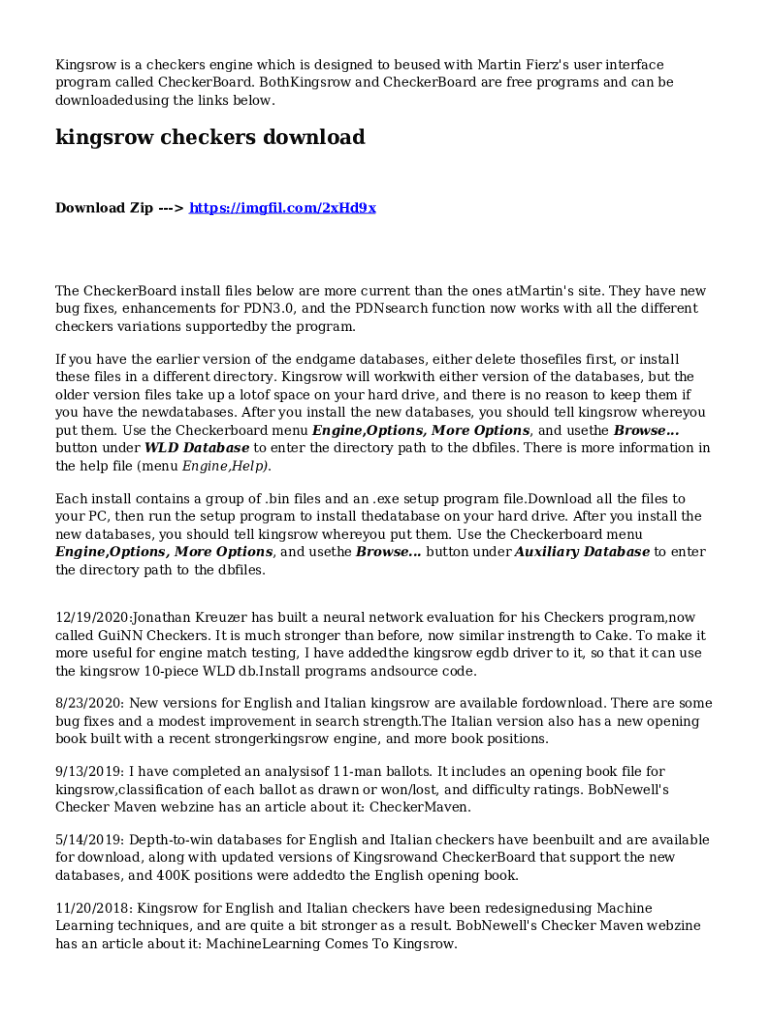 Kingsrow is a checkers engine which is designed to beused with Martin Fierz's user interface program called CheckerBoard. BothKingsrow and CheckerBoard are free programs and can be downloadedusing the links below.

kingsrow checkers download

Download Zip ---> https://imgfil.com/2xHd9x

The CheckerBoard install files below are more current than the ones atMartin's site. They have new bug fixes, enhancements for PDN3.0, and the PDNsearch function now works with all the different checkers variations supportedby the program.

If you have the earlier version of the endgame databases, either delete thosefiles first, or install these files in a different directory. Kingsrow will workwith either version of the databases, but the older version files take up a lotof space on your hard drive, and there is no reason to keep them if you have the newdatabases. After you install the new databases, you should tell kingsrow whereyou put them. Use the Checkerboard menu Engine,Options, More Options, and usethe Browse... button under WLD Database to enter the directory path to the dbfiles. There is more information in the help file (menu Engine,Help).

Each install contains a group of .bin files and an .exe setup program file.Download all the files to your PC, then run the setup program to install thedatabase on your hard drive. After you install the new databases, you should tell kingsrow whereyou put them. Use the Checkerboard menu Engine,Options, More Options, and usethe Browse... button under Auxiliary Database to enter the directory path to the dbfiles.

12/19/2020:Jonathan Kreuzer has built a neural network evaluation for his Checkers program,now called GuiNN Checkers. It is much stronger than before, now similar instrength to Cake. To make it more useful for engine match testing, I have addedthe kingsrow egdb driver to it, so that it can use the kingsrow 10-piece WLD db.Install programs andsource code.

8/23/2020: New versions for English and Italian kingsrow are available fordownload. There are some bug fixes and a modest improvement in search strength.The Italian version also has a new opening book built with a recent strongerkingsrow engine, and more book positions.

9/13/2019: I have completed an analysisof 11-man ballots. It includes an opening book file for kingsrow,classification of each ballot as drawn or won/lost, and difficulty ratings. BobNewell's Checker Maven webzine has an article about it: CheckerMaven.

5/14/2019: Depth-to-win databases for English and Italian checkers have beenbuilt and are available for download, along with updated versions of Kingsrowand CheckerBoard that support the new databases, and 400K positions were addedto the English opening book.

11/20/2018: Kingsrow for English and Italian checkers have been redesignedusing Machine Learning techniques, and are quite a bit stronger as a result. BobNewell's Checker Maven webzine has an article about it: MachineLearning Comes To Kingsrow.